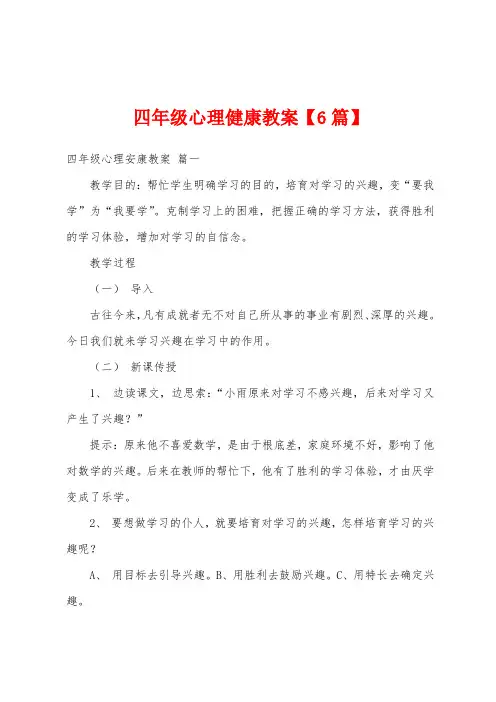 四年级心理健康教案【6篇】

四年级心理安康教案 篇一

教学目的：帮忙学生明确学习的目的，培育对学习的兴趣，变“要我学”为“我要学”。克制学习上的困难，把握正确的学习方法，获得胜利的学习体验，增加对学习的自信念。

教学过程

（一） 导入

古往今来，凡有成就者无不对自己所从事的事业有剧烈、深厚的兴趣。今日我们就来学习兴趣在学习中的作用。

（二） 新课传授

1、 边读课文，边思索：“小雨原来对学习不感兴趣，后来对学习又产生了兴趣？”

提示：原来他不喜爱数学，是由于根底差，家庭环境不好，影响了他对数学的兴趣。后来在教师的帮忙下，他有了胜利的学习体验，才由厌学变成了乐学。

2、 要想做学习的仆人，就要培育对学习的兴趣，怎样培育学习的兴趣呢？

A、 用目标去引导兴趣。B、用胜利去鼓励兴趣。C、用特长去确定兴趣。